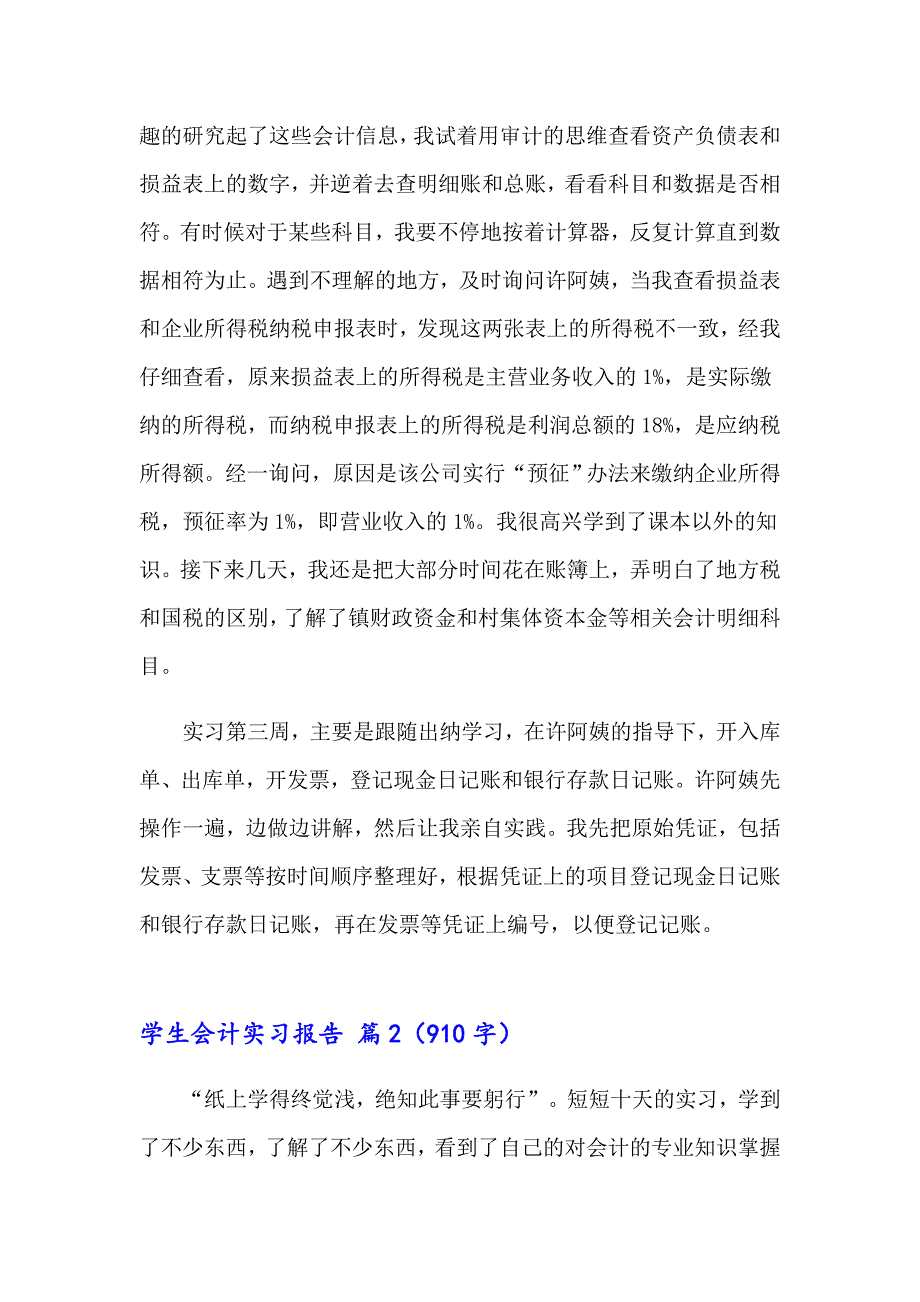 趣的研究起了这些会计信息，我试着用审计的思维查看资产负债表和损益表上的数字，并逆着去查明细账和总账，看看科目和数据是否相符。有时候对于某些科目，我要不停地按着计算器，反复计算直到数据相符为止。遇到不理解的地方，及时询问许阿姨，当我查看损益表和企业所得税纳税申报表时，发现这两张表上的所得税不一致，经我仔细查看，原来损益表上的所得税是主营业务收入的 1%，是实际缴纳的所得税，而纳税申报表上的所得税是利润总额的 18%，是应纳税所得额。经一询问，原因是该公司实行“预征”办法来缴纳企业所得税，预征率为 1%，即营业收入的 1%。我很高兴学到了课本以外的知识。接下来几天，我还是把大部分时间花在账簿上，弄明白了地方税和国税的区别，了解了镇财政资金和村集体资本金等相关会计明细科目。

实习第三周，主要是跟随出纳学习，在许阿姨的指导下，开入库单、出库单，开发票，登记现金日记账和银行存款日记账。许阿姨先操作一遍，边做边讲解，然后让我亲自实践。我先把原始凭证，包括发票、支票等按时间顺序整理好，根据凭证上的项目登记现金日记账和银行存款日记账，再在发票等凭证上编号，以便登记记账。

学生会计实习报告 篇 2（910 字）

“纸上学得终觉浅，绝知此事要躬行”。短短十天的实习，学到了不少东西，了解了不少东西，看到了自己的对会计的专业知识掌握